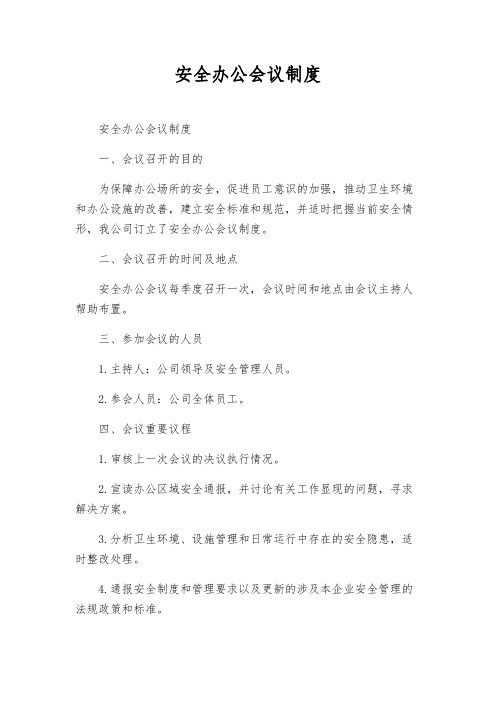 安全办公会议制度

安全办公会议制度

一、会议召开的目的

为保障办公场所的安全，促进员工意识的加强，推动卫生环境和办公设施的改善，建立安全标准和规范，并适时把握当前安全情形，我公司订立了安全办公会议制度。

二、会议召开的时间及地点

安全办公会议每季度召开一次，会议时间和地点由会议主持人帮助布置。

三、参加会议的人员

1.主持人：公司领导及安全管理人员。

2.参会人员：公司全体员工。

四、会议重要议程

1.审核上一次会议的决议执行情况。

2.宣读办公区域安全通报，并讨论有关工作显现的问题，寻求解决方案。

3.分析卫生环境、设施管理和日常运行中存在的安全隐患，适时整改处理。

4.通报安全制度和管理要求以及更新的涉及本企业安全管理的法规政策和标准。